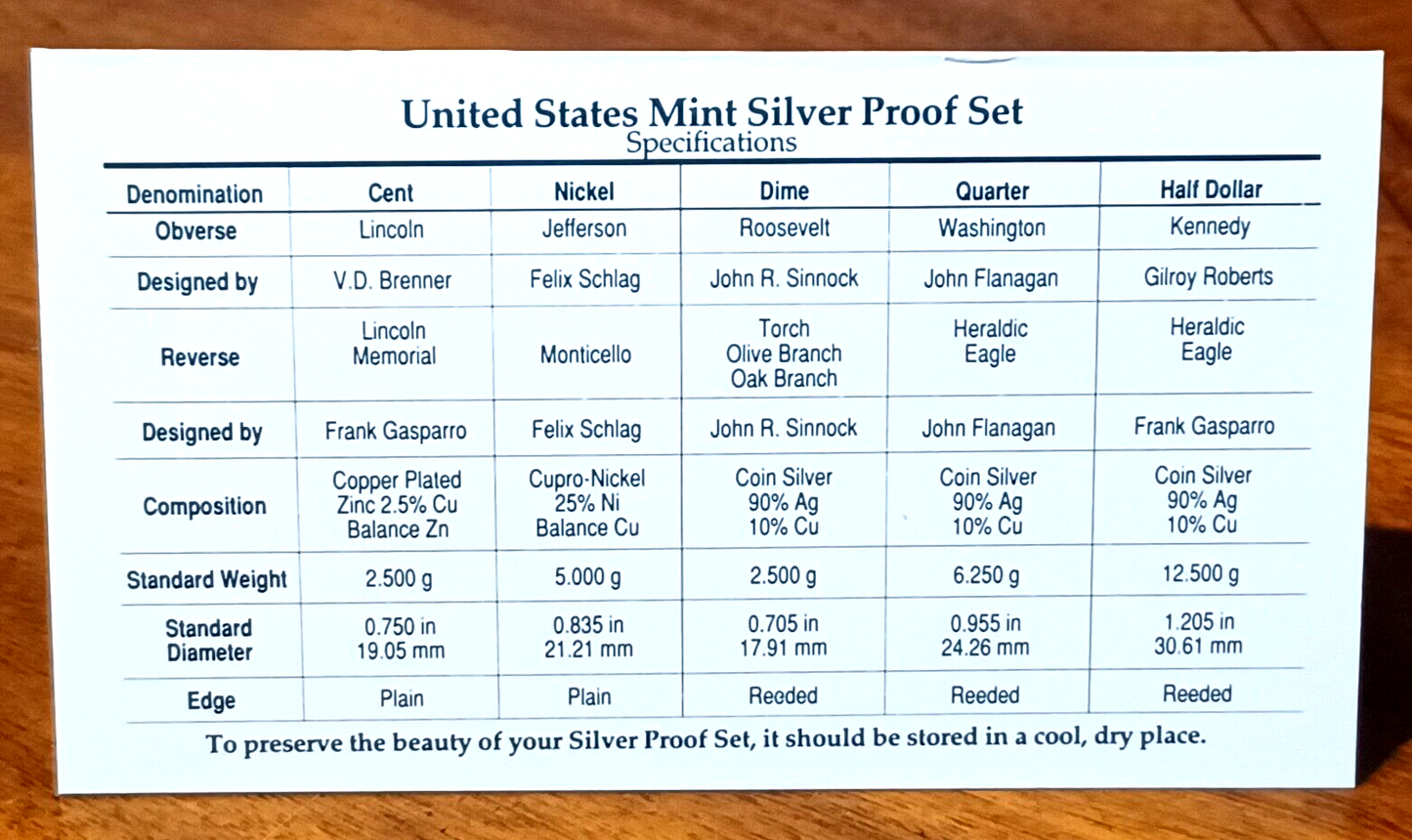 United States Mint Silver Proof Set
Specifications

| Denomination | Cent | Nickel | Dime | Quarter | Half Dollar |
|---|---|---|---|---|---|
| Obverse | Lincoln | Jefferson | Roosevelt | Washington | Kennedy |
| Designed by | V.D. Brenner | Felix Schlag | John R. Sinnock | John Flanagan | Gilroy Roberts |
| Reverse | Lincoln Memorial | Monticello | Torch Olive Branch Oak Branch | Heraldic Eagle | Heraldic Eagle |
| Designed by | Frank Gasparro | Felix Schlag | John R. Sinnock | John Flanagan | Frank Gasparro |
| Composition | Copper Plated Zinc 2.5% Cu Balance Zn | Cupro-Nickel 25% Ni Balance Cu | Coin Silver 90% Ag 10% Cu | Coin Silver 90% Ag 10% Cu | Coin Silver 90% Ag 10% Cu |
| Standard Weight | 2.500 g | 5.000 g | 2.500 g | 6.250 g | 12.500 g |
| Standard Diameter | 0.750 in 19.05 mm | 0.835 in 21.21 mm | 0.705 in 17.91 mm | 0.955 in 24.26 mm | 1.205 in 30.61 mm |
| Edge | Plain | Plain | Reeded | Reeded | Reeded |

To preserve the beauty of your Silver Proof Set, it should be stored in a cool, dry place.